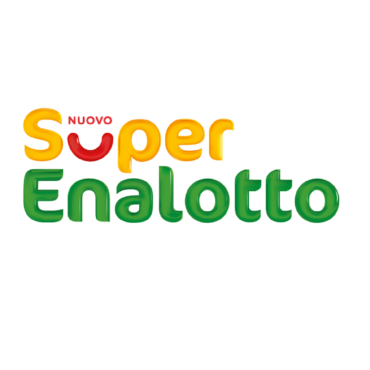 NUOVO
Super
Enalotto